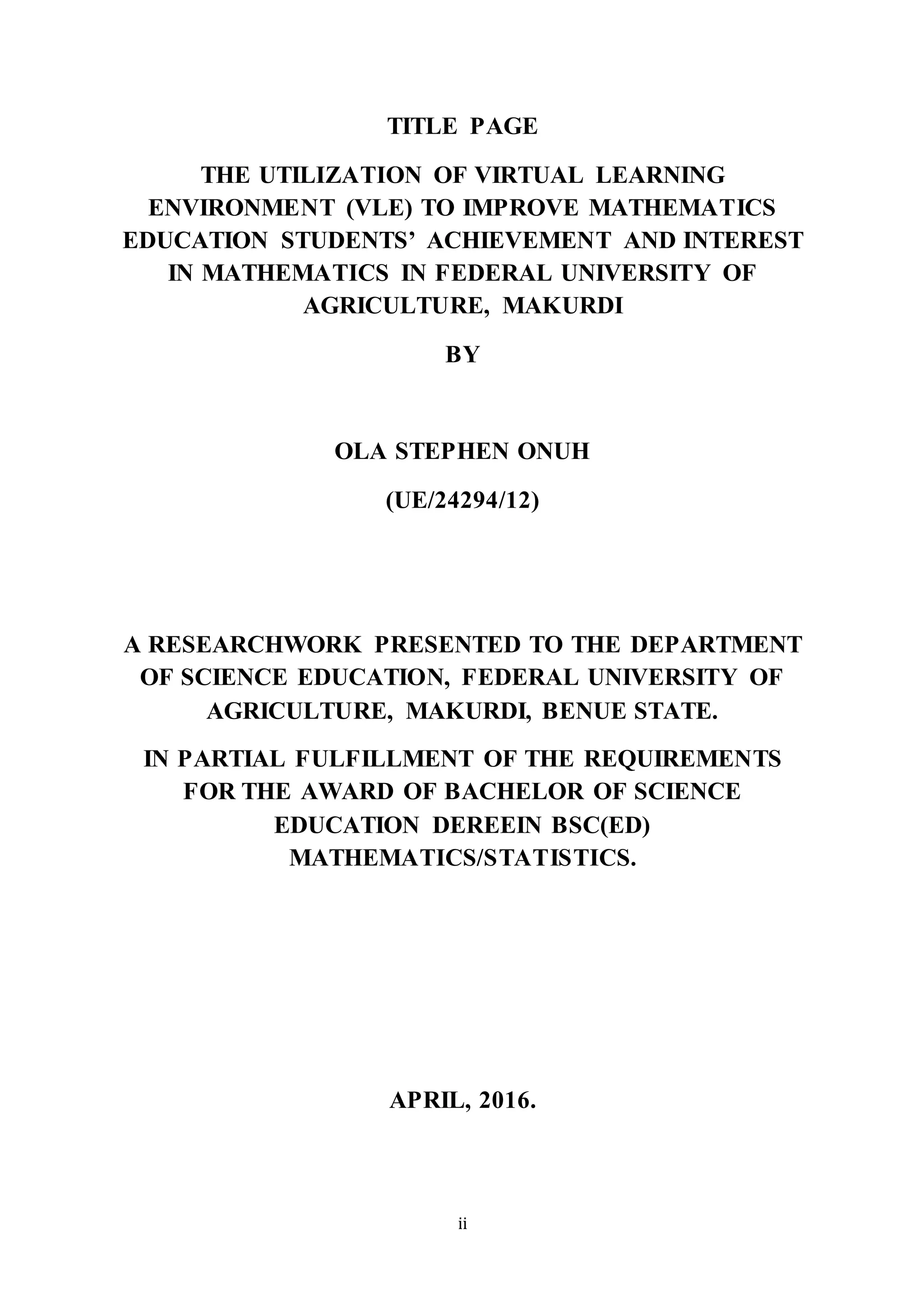 TITLE PAGE

THE UTILIZATION OF VIRTUAL LEARNING ENVIRONMENT (VLE) TO IMPROVE MATHEMATICS EDUCATION STUDENTS' ACHIEVEMENT AND INTEREST IN MATHEMATICS IN FEDERAL UNIVERSITY OF AGRICULTURE, MAKURDI

BY

OLA STEPHEN ONUH

(UE/24294/12)

A RESEARCHWORK PRESENTED TO THE DEPARTMENT OF SCIENCE EDUCATION, FEDERAL UNIVERSITY OF AGRICULTURE, MAKURDI, BENUE STATE.

IN PARTIAL FULFILLMENT OF THE REQUIREMENTS FOR THE AWARD OF BACHELOR OF SCIENCE EDUCATION DEREEIN BSC(ED) MATHEMATICS/STATISTICS.

APRIL, 2016.

ii